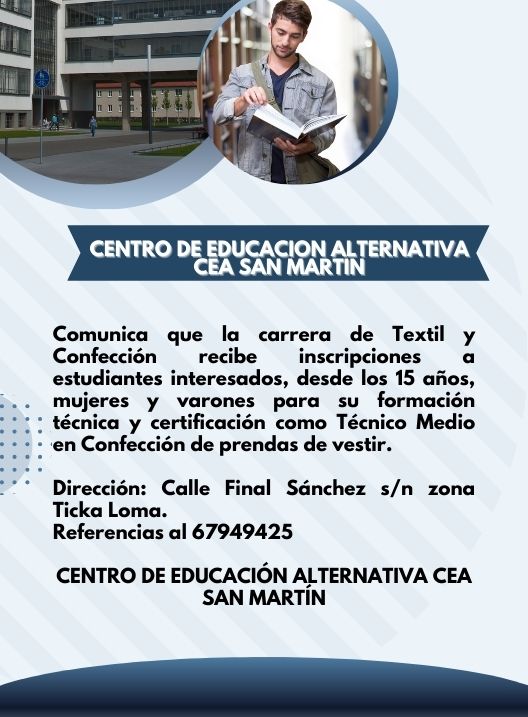 CENTRO DE EDUCACION ALTERNATIVA CEA SAN MARTIN

Comunica que la carrera de Textil y Confección recibe inscripciones a estudiantes interesados, desde los 15 años, mujeres y varones para su formación técnica y certificación como Técnico Medio en Confección de prendas de vestir.

Dirección: Calle Final Sánchez s/n zona Ticka Loma.
Referencias al 67949425

CENTRO DE EDUCACIÓN ALTERNATIVA CEA SAN MARTÍN